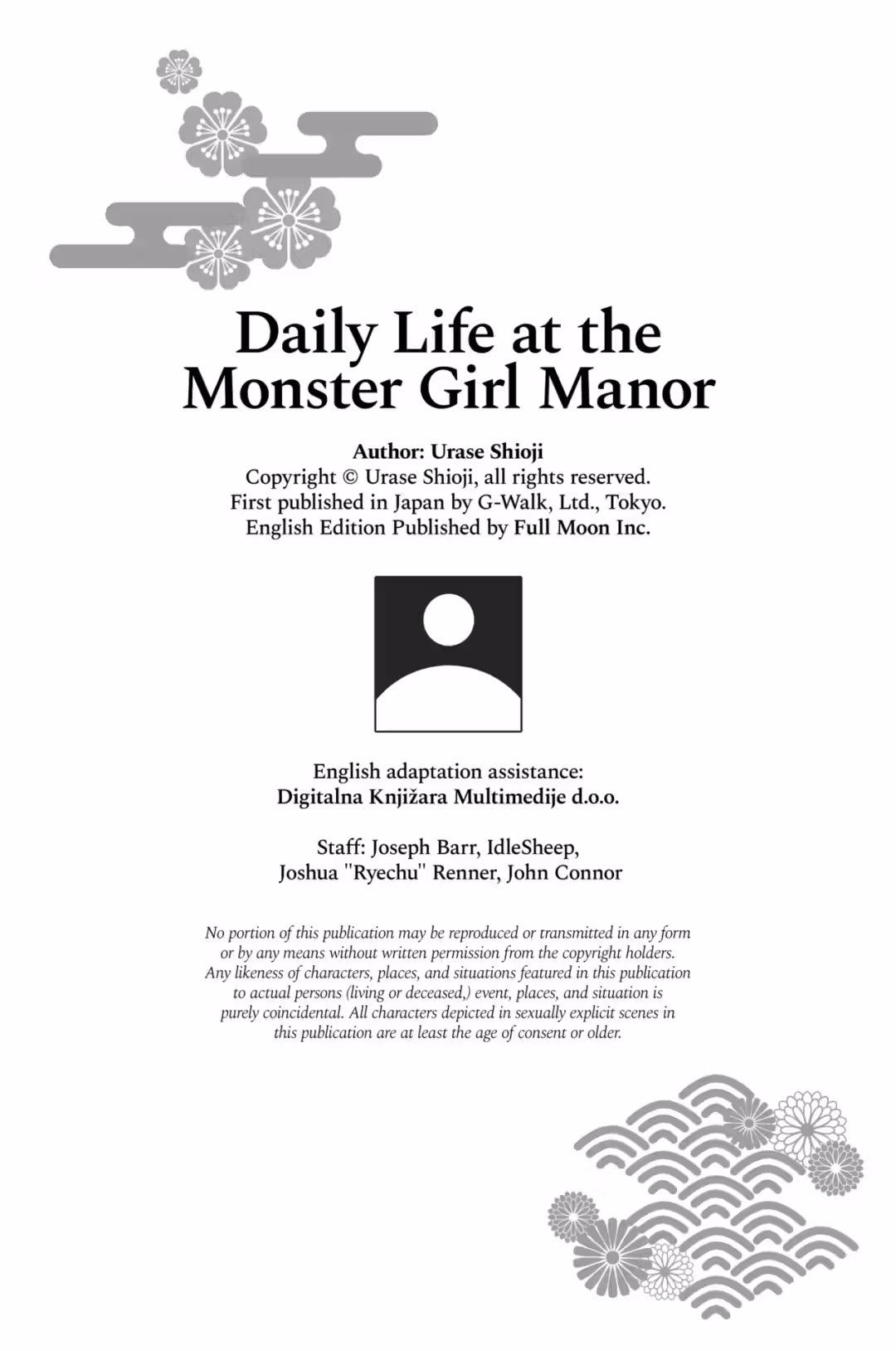 Daily Life at the Monster Girl Manor

Author: Urase Shioji
Copyright © Urase Shioji, all rights reserved.
First published in Japan by G-Walk, Ltd., Tokyo.
English Edition Published by Full Moon Inc.

English adaptation assistance:
Digitalna Knjižara Multimedije d.o.o.

Staff: Joseph Barr, IdleSheep,
Joshua "Ryechu" Renner, John Connor

No portion of this publication may be reproduced or transmitted in any form or by any means without written permission from the copyright holders. Any likeness of characters, places, and situations featured in this publication to actual persons (living or deceased,) event, places, and situation is purely coincidental. All characters depicted in sexually explicit scenes in this publication are at least the age of consent or older.